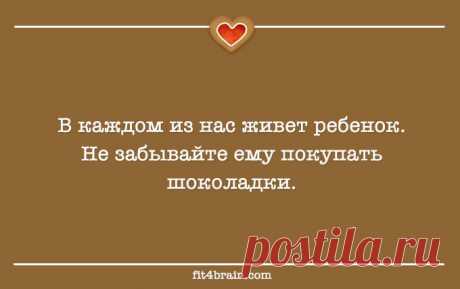 В каждом из нас живет ребенок. Не забывайте ему покупать шоколадки.

postila.ru

fit4brain.com